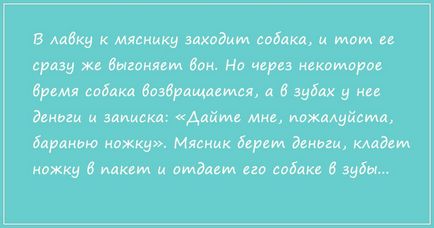 В лавку к мяснику заходит собака, и тот ее сразу же выгоняет вон. Но через некоторое время собака возвращается, а в зубах у нее деньги и записка: «Дайте мне, пожалуйста, баранью ножку». Мясник берет деньги, кладет ножку в пакет и отдает его собаке в зубы...